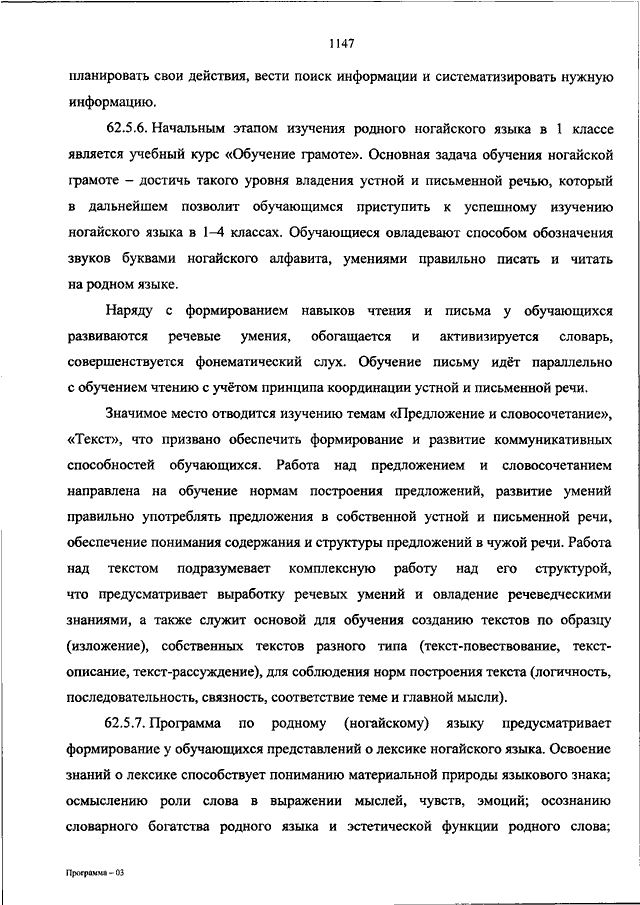 1147

планировать свои действия, вести поиск информации и систематизировать нужную информацию.

62.5.6. Начальным этапом изучения родного ногайского языка в 1 классе является учебный курс «Обучение грамоте». Основная задача обучения ногайской грамоте – достичь такого уровня владения устной и письменной речью, который в дальнейшем позволит обучающимся приступить к успешному изучению ногайского языка в 1–4 классах. Обучающиеся овладевают способом обозначения звуков буквами ногайского алфавита, умениями правильно писать и читать на родном языке.

Наряду с формированием навыков чтения и письма у обучающихся развиваются речевые умения, обогащается и активизируется словарь, совершенствуется фонематический слух. Обучение письму идёт параллельно с обучением чтению с учётом принципа координации устной и письменной речи.

Значимое место отводится изучению темам «Предложение и словосочетание», «Текст», что призвано обеспечить формирование и развитие коммуникативных способностей обучающихся. Работа над предложением и словосочетанием направлена на обучение нормам построения предложений, развитие умений правильно употреблять предложения в собственной устной и письменной речи, обеспечение понимания содержания и структуры предложений в чужой речи. Работа над текстом подразумевает комплексную работу над его структурой, что предусматривает выработку речевых умений и овладение речеведческими знаниями, а также служит основой для обучения созданию текстов по образцу (изложение), собственных текстов разного типа (текст-повествование, текст-описание, текст-рассуждение), для соблюдения норм построения текста (логичность, последовательность, связность, соответствие теме и главной мысли).

62.5.7. Программа по родному (ногайскому) языку предусматривает формирование у обучающихся представлений о лексике ногайского языка. Освоение знаний о лексике способствует пониманию материальной природы языкового знака; осмыслению роли слова в выражении мыслей, чувств, эмоций; осознанию словарного богатства родного языка и эстетической функции родного слова;

Программа – 03